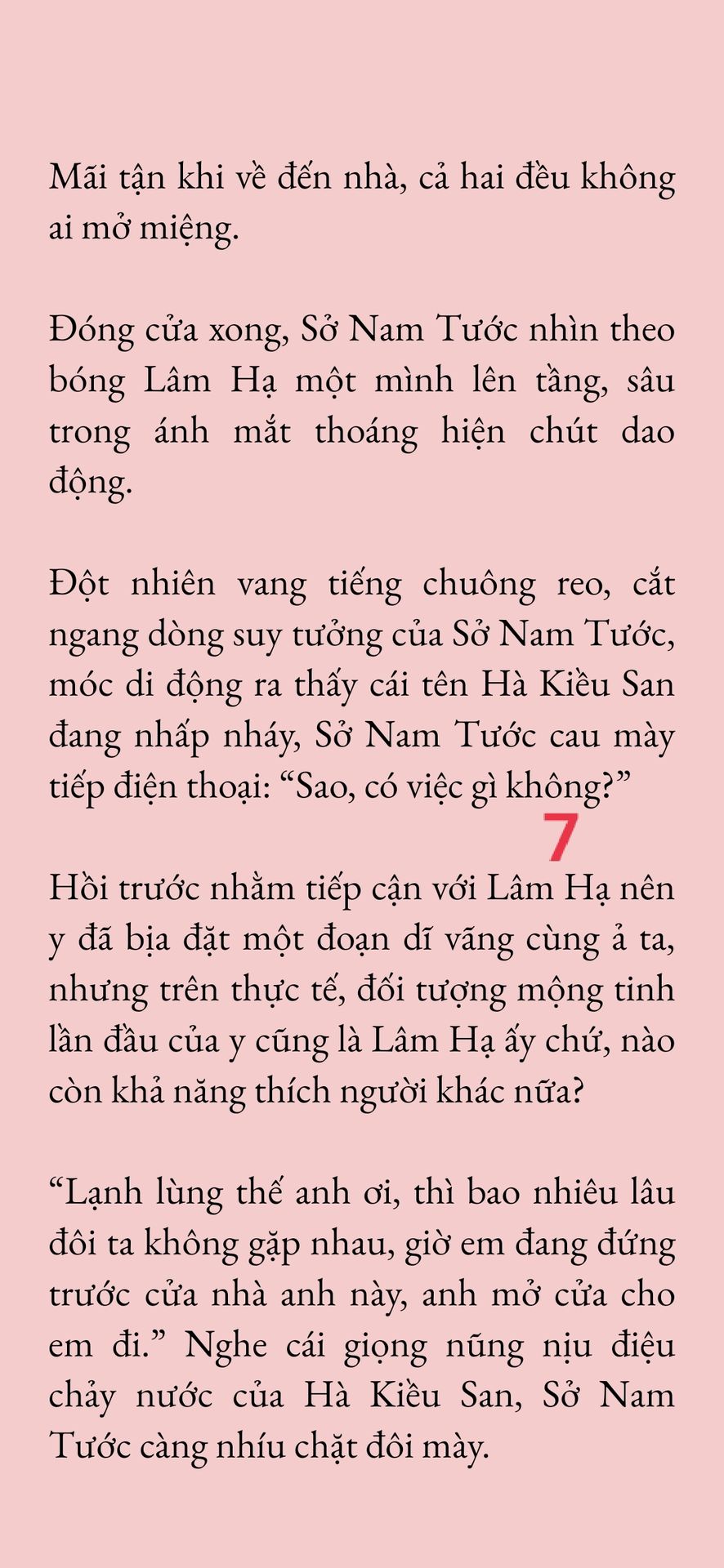 Mãi tận khi về đến nhà, cả hai đều không ai mở miệng.

Đóng cửa xong, Sở Nam Tước nhìn theo bóng Lâm Hạ một mình lên tầng, sâu trong ánh mắt thoáng hiện chút dao động.

Đột nhiên vang tiếng chuông reo, cắt ngang dòng suy tưởng của Sở Nam Tước, móc di động ra thấy cái tên Hà Kiều San đang nhấp nháy, Sở Nam Tước cau mày tiếp điện thoại: “Sao, có việc gì không?”

7

Hồi trước nhằm tiếp cận với Lâm Hạ nên y đã bịa đặt một đoạn dĩ vãng cùng ả ta, nhưng trên thực tế, đối tượng mộng tinh lần đầu của y cũng là Lâm Hạ ấy chứ, nào còn khả năng thích người khác nữa?

“Lạnh lùng thế anh ơi, thì bao nhiêu lâu đôi ta không gặp nhau, giờ em đang đứng trước cửa nhà anh này, anh mở cửa cho em đi.” Nghe cái giọng nũng nịu điệu chảy nước của Hà Kiều San, Sở Nam Tước càng nhíu chặt đôi mày.